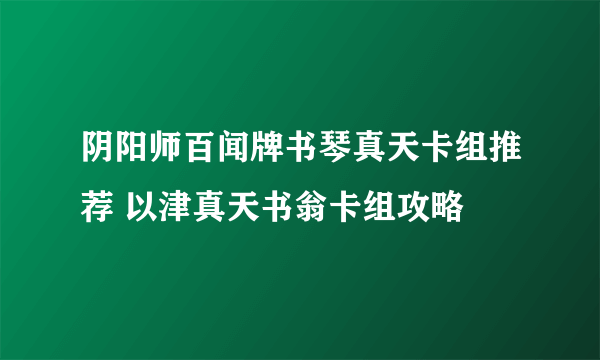 阴阳师百闻牌书琴真天卡组推荐 以津真天书翁卡组攻略